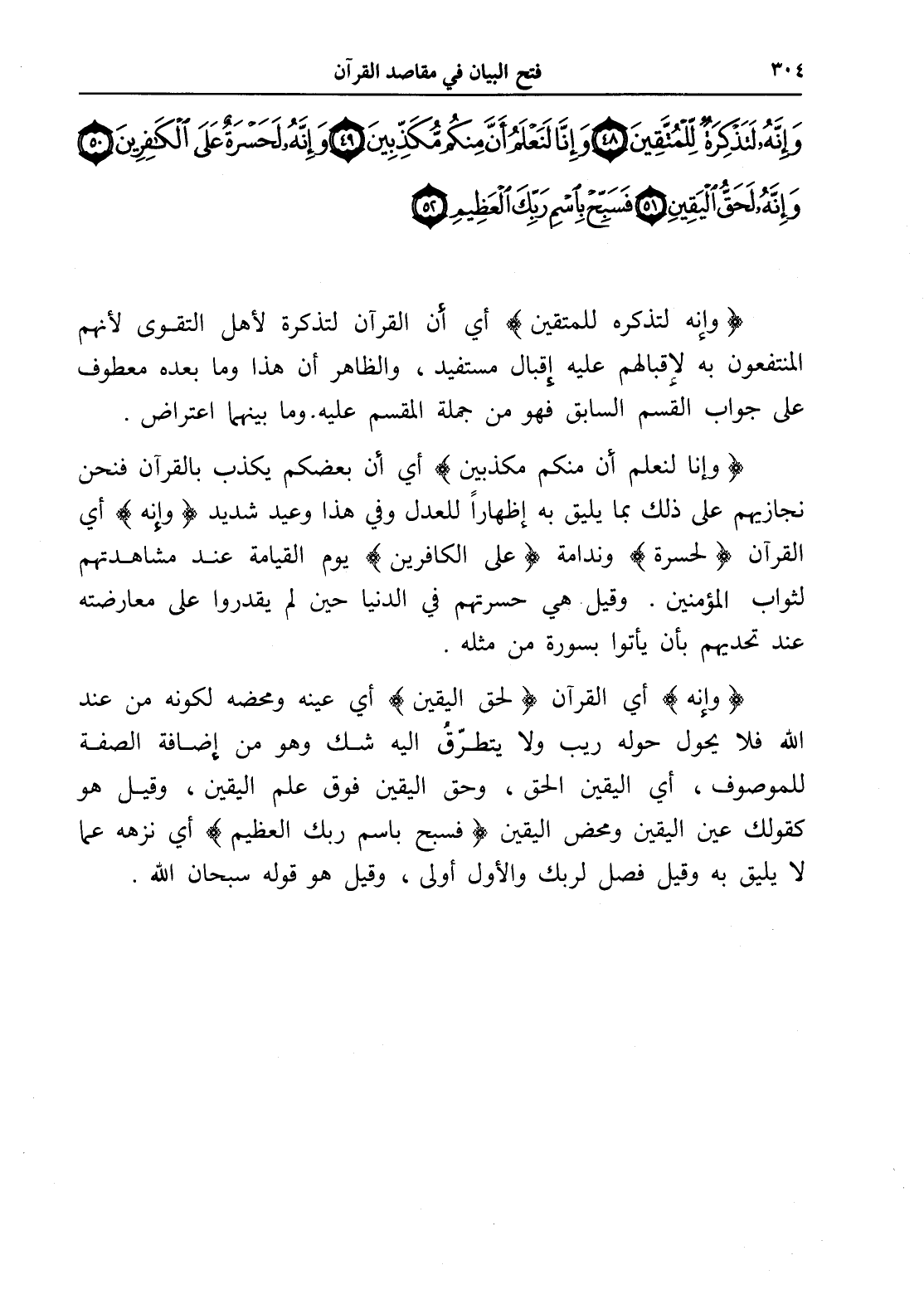 ٣٠٤ فتح البيان في مقاصد القرآن

وَإِنَّهُۥ لَتَذْكِرَةٌ لِّلْمُتَّقِينَ ﴿٤٨﴾ وَإِنَّا لَنَعْلَمُ أَنَّ مِنكُم مُّكَذِّبِينَ ﴿٤٩﴾ وَإِنَّهُۥ لَحَسْرَةٌ عَلَى ٱلْكَٰفِرِينَ ﴿٥٠﴾ وَإِنَّهُۥ لَحَقُّ ٱلْيَقِينِ ﴿٥١﴾ فَسَبِّحْ بِٱسْمِ رَبِّكَ ٱلْعَظِيمِ ﴿٥٢﴾

﴿ وإنه لتذكره للمتقين ﴾ أي أن القرآن لتذكرة لأهل التقوى لأنهم المنتفعون به لإقبالهم عليه إقبال مستفيد ، والظاهر أن هذا وما بعده معطوف على جواب القسم السابق فهو من جملة المقسم عليه.وما بينهما اعتراض .

﴿ وإنا لنعلم أن منكم مكذبين ﴾ أي أن بعضكم يكذب بالقرآن فنحن نجازيهم على ذلك بما يليق به إظهاراً للعدل وفي هذا وعيد شديد ﴿ وإنه ﴾ أي القرآن ﴿ لحسرة ﴾ وندامة ﴿ على الكافرين ﴾ يوم القيامة عند مشاهدتهم لثواب المؤمنين . وقيل هي حسرتهم في الدنيا حين لم يقدروا على معارضته عند تحديهم بأن يأتوا بسورة من مثله .

﴿ وإنه ﴾ أي القرآن ﴿ لحق اليقين ﴾ أي عينه ومحضه لكونه من عند الله فلا يحول حوله ريب ولا يتطرّقُ اليه شك وهو من إضافة الصفة للموصوف ، أي اليقين الحق ، وحق اليقين فوق علم اليقين ، وقيل هو كقولك عين اليقين ومحض اليقين ﴿ فسبح باسم ربك العظيم ﴾ أي نزهه عما لا يليق به وقيل فصل لربك والأول أولى ، وقيل هو قوله سبحان الله .